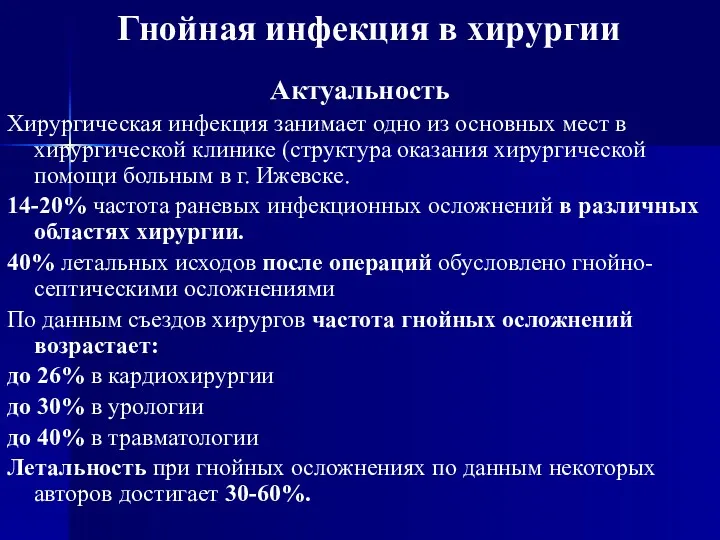 Гнойная инфекция в хирургии

Актуальность

Хирургическая инфекция занимает одно из основных мест в хирургической клинике (структура оказания хирургической помощи больным в г. Ижевске.

14-20% частота раневых инфекционных осложнений в различных областях хирургии.

40% летальных исходов после операций обусловлено гнойно-септическими осложнениями

По данным съездов хирургов частота гнойных осложнений возрастает:

до 26% в кардиохирургии

до 30% в урологии

до 40% в травматологии

Летальность при гнойных осложнениях по данным некоторых авторов достигает 30-60%.